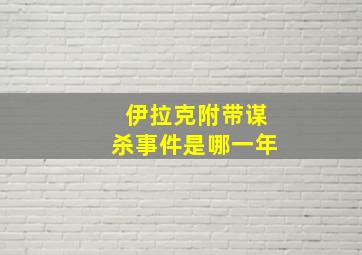 伊拉克附带谋杀事件是哪一年